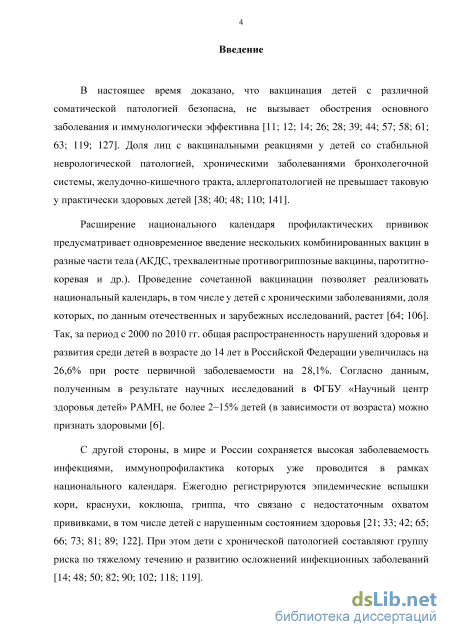 4

Введение

В настоящее время доказано, что вакцинация детей с различной соматической патологией безопасна, не вызывает обострения основного заболевания и иммунологически эффективна [11; 12; 14; 26; 28; 39; 44; 57; 58; 61; 63; 119; 127]. Доля лиц с вакцинальными реакциями у детей со стабильной неврологической патологией, хроническими заболеваниями бронхолегочной системы, желудочно-кишечного тракта, аллергопатологией не превышает таковую у практически здоровых детей [38; 40; 48; 110; 141].

Расширение национального календаря профилактических прививок предусматривает одновременное введение нескольких комбинированных вакцин в разные части тела (АКДС, трехвалентные противогриппозные вакцины, паротитно-коревая и др.). Проведение сочетанной вакцинации позволяет реализовать национальный календарь, в том числе у детей с хроническими заболеваниями, доля которых, по данным отечественных и зарубежных исследований, растет [64; 106]. Так, за период с 2000 по 2010 гг. общая распространенность нарушений здоровья и развития среди детей в возрасте до 14 лет в Российской Федерации увеличилась на 26,6% при росте первичной заболеваемости на 28,1%. Согласно данным, полученным в результате научных исследований в ФГБУ «Научный центр здоровья детей» РАМН, не более 2−15% детей (в зависимости от возраста) можно признать здоровыми [6].

С другой стороны, в мире и России сохраняется высокая заболеваемость инфекциями, иммунопрофилактика которых уже проводится в рамках национального календаря. Ежегодно регистрируются эпидемические вспышки кори, краснухи, коклюша, гриппа, что связано с недостаточным охватом прививками, в том числе детей с нарушенным состоянием здоровья [21; 33; 42; 65; 66; 73; 81; 89; 122]. При этом дети с хронической патологией составляют группу риска по тяжелому течению и развитию осложнений инфекционных заболеваний [14; 48; 50; 82; 90; 102; 118; 119].

dsLib.net
библиотека диссертаций